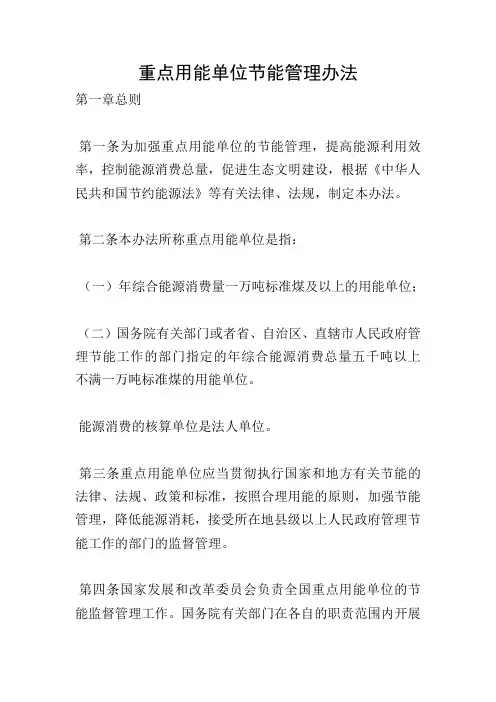 重点用能单位节能管理办法

第一章总则

第一条为加强重点用能单位的节能管理，提高能源利用效率，控制能源消费总量，促进生态文明建设，根据《中华人民共和国节约能源法》等有关法律、法规，制定本办法。

第二条本办法所称重点用能单位是指：

（一）年综合能源消费量一万吨标准煤及以上的用能单位；

（二）国务院有关部门或者省、自治区、直辖市人民政府管理节能工作的部门指定的年综合能源消费总量五千吨以上不满一万吨标准煤的用能单位。

能源消费的核算单位是法人单位。

第三条重点用能单位应当贯彻执行国家和地方有关节能的法律、法规、政策和标准，按照合理用能的原则，加强节能管理，降低能源消耗，接受所在地县级以上人民政府管理节能工作的部门的监督管理。

第四条国家发展和改革委员会负责全国重点用能单位的节能监督管理工作。国务院有关部门在各自的职责范围内开展